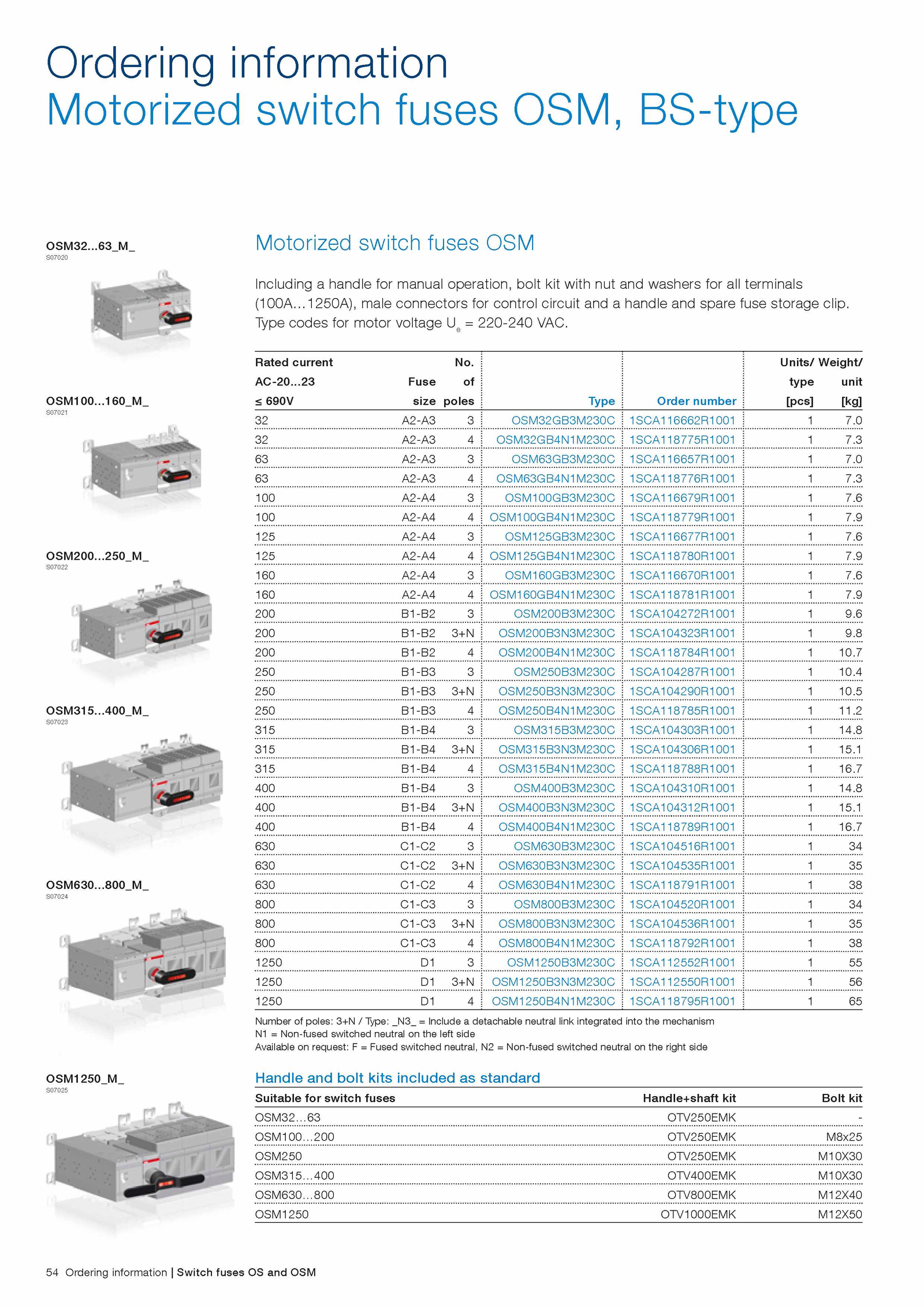 Ordering information
Motorized switch fuses OSM, BS-type

OSM32...63_M_
S07020

OSM100...160_M_
S07021

OSM200...250_M_
S07022

OSM315...400_M_
S07023

OSM630...800_M_
S07024

OSM1250_M_
S07025

Motorized switch fuses OSM

Including a handle for manual operation, bolt kit with nut and washers for all terminals (100A…1250A), male connectors for control circuit and a handle and spare fuse storage clip. Type codes for motor voltage $U_e$ = 220-240 VAC.

| Rated current AC-20...23 ≤ 690V | Fuse size | No. of poles | Type | Order number | Units/ type [pcs] | Weight/ unit [kg] |
|---|---|---|---|---|---|---|
| 32 | A2-A3 | 3 | OSM32GB3M230C | 1SCA116662R1001 | 1 | 7.0 |
| 32 | A2-A3 | 4 | OSM32GB4N1M230C | 1SCA118775R1001 | 1 | 7.3 |
| 63 | A2-A3 | 3 | OSM63GB3M230C | 1SCA116657R1001 | 1 | 7.0 |
| 63 | A2-A3 | 4 | OSM63GB4N1M230C | 1SCA118776R1001 | 1 | 7.3 |
| 100 | A2-A4 | 3 | OSM100GB3M230C | 1SCA116679R1001 | 1 | 7.6 |
| 100 | A2-A4 | 4 | OSM100GB4N1M230C | 1SCA118779R1001 | 1 | 7.9 |
| 125 | A2-A4 | 3 | OSM125GB3M230C | 1SCA116677R1001 | 1 | 7.6 |
| 125 | A2-A4 | 4 | OSM125GB4N1M230C | 1SCA118780R1001 | 1 | 7.9 |
| 160 | A2-A4 | 3 | OSM160GB3M230C | 1SCA116670R1001 | 1 | 7.6 |
| 160 | A2-A4 | 4 | OSM160GB4N1M230C | 1SCA118781R1001 | 1 | 7.9 |
| 200 | B1-B2 | 3 | OSM200B3M230C | 1SCA104272R1001 | 1 | 9.6 |
| 200 | B1-B2 | 3+N | OSM200B3N3M230C | 1SCA104323R1001 | 1 | 9.8 |
| 200 | B1-B2 | 4 | OSM200B4N1M230C | 1SCA118784R1001 | 1 | 10.7 |
| 250 | B1-B3 | 3 | OSM250B3M230C | 1SCA104287R1001 | 1 | 10.4 |
| 250 | B1-B3 | 3+N | OSM250B3N3M230C | 1SCA104290R1001 | 1 | 10.5 |
| 250 | B1-B3 | 4 | OSM250B4N1M230C | 1SCA118785R1001 | 1 | 11.2 |
| 315 | B1-B4 | 3 | OSM315B3M230C | 1SCA104303R1001 | 1 | 14.8 |
| 315 | B1-B4 | 3+N | OSM315B3N3M230C | 1SCA104306R1001 | 1 | 15.1 |
| 315 | B1-B4 | 4 | OSM315B4N1M230C | 1SCA118788R1001 | 1 | 16.7 |
| 400 | B1-B4 | 3 | OSM400B3M230C | 1SCA104310R1001 | 1 | 14.8 |
| 400 | B1-B4 | 3+N | OSM400B3N3M230C | 1SCA104312R1001 | 1 | 15.1 |
| 400 | B1-B4 | 4 | OSM400B4N1M230C | 1SCA118789R1001 | 1 | 16.7 |
| 630 | C1-C2 | 3 | OSM630B3M230C | 1SCA104516R1001 | 1 | 34 |
| 630 | C1-C2 | 3+N | OSM630B3N3M230C | 1SCA104535R1001 | 1 | 35 |
| 630 | C1-C2 | 4 | OSM630B4N1M230C | 1SCA118791R1001 | 1 | 38 |
| 800 | C1-C3 | 3 | OSM800B3M230C | 1SCA104520R1001 | 1 | 34 |
| 800 | C1-C3 | 3+N | OSM800B3N3M230C | 1SCA104536R1001 | 1 | 35 |
| 800 | C1-C3 | 4 | OSM800B4N1M230C | 1SCA118792R1001 | 1 | 38 |
| 1250 | D1 | 3 | OSM1250B3M230C | 1SCA112552R1001 | 1 | 55 |
| 1250 | D1 | 3+N | OSM1250B3N3M230C | 1SCA112550R1001 | 1 | 56 |
| 1250 | D1 | 4 | OSM1250B4N1M230C | 1SCA118795R1001 | 1 | 65 |

Number of poles: 3+N / Type: _N3_ = Include a detachable neutral link integrated into the mechanism
N1 = Non-fused switched neutral on the left side
Available on request: F = Fused switched neutral, N2 = Non-fused switched neutral on the right side

Handle and bolt kits included as standard

| Suitable for switch fuses | Handle+shaft kit | Bolt kit |
|---|---|---|
| OSM32…63 | OTV250EMK | - |
| OSM100…200 | OTV250EMK | M8x25 |
| OSM250 | OTV250EMK | M10X30 |
| OSM315…400 | OTV400EMK | M10X30 |
| OSM630…800 | OTV800EMK | M12X40 |
| OSM1250 | OTV1000EMK | M12X50 |

54 Ordering information | Switch fuses OS and OSM